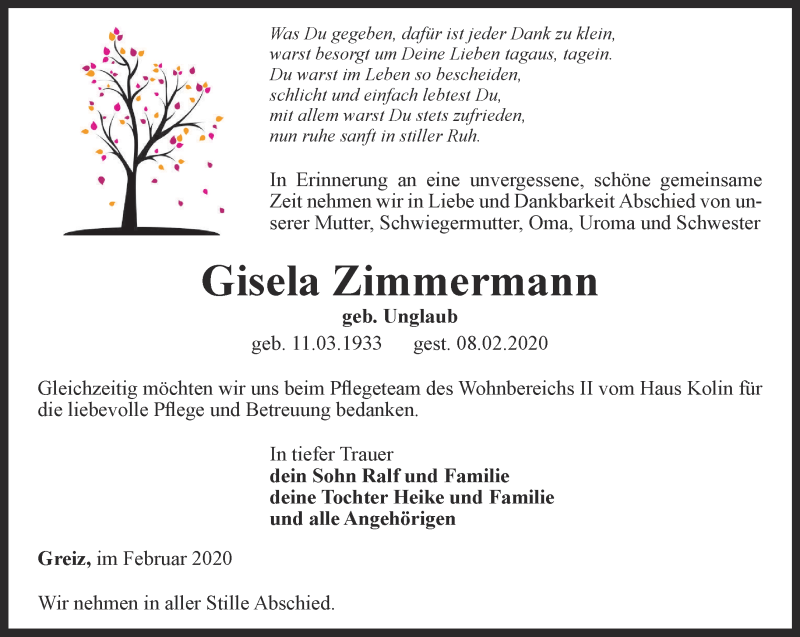 Was Du gegeben, dafür ist jeder Dank zu klein,
warst besorgt um Deine Lieben tagaus, tagein.
Du warst im Leben so bescheiden,
schlicht und einfach lebtest Du,
mit allem warst Du stets zufrieden,
nun ruhe sanft in stiller Ruh.

In Erinnerung an eine unvergessene, schöne gemeinsame Zeit nehmen wir in Liebe und Dankbarkeit Abschied von unserer Mutter, Schwiegermutter, Oma, Uroma und Schwester

Gisela Zimmermann

geb. Unglaub

geb. 11.03.1933 gest. 08.02.2020

Gleichzeitig möchten wir uns beim Pflegeteam des Wohnbereichs II vom Haus Kolin für die liebevolle Pflege und Betreuung bedanken.

In tiefer Trauer
dein Sohn Ralf und Familie
deine Tochter Heike und Familie
und alle Angehörigen

Greiz, im Februar 2020

Wir nehmen in aller Stille Abschied.